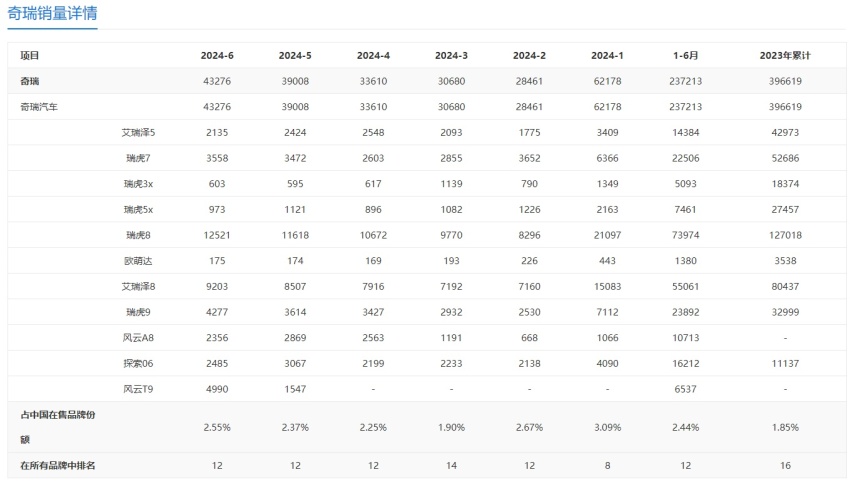 奇瑞销量详情

| 项目 |  | 2024-6 | 2024-5 | 2024-4 | 2024-3 | 2024-2 | 2024-1 | 1-6月 | 2023年累计 |
|---|---|---|---|---|---|---|---|---|---|
| 奇瑞 |  | 43276 | 39008 | 33610 | 30680 | 28461 | 62178 | 237213 | 396619 |
| 奇瑞汽车 |  | 43276 | 39008 | 33610 | 30680 | 28461 | 62178 | 237213 | 396619 |
|  | 艾瑞泽5 | 2135 | 2424 | 2548 | 2093 | 1775 | 3409 | 14384 | 42973 |
|  | 瑞虎7 | 3558 | 3472 | 2603 | 2855 | 3652 | 6366 | 22506 | 52686 |
|  | 瑞虎3x | 603 | 595 | 617 | 1139 | 790 | 1349 | 5093 | 18374 |
|  | 瑞虎5x | 973 | 1121 | 896 | 1082 | 1226 | 2163 | 7461 | 27457 |
|  | 瑞虎8 | 12521 | 11618 | 10672 | 9770 | 8296 | 21097 | 73974 | 127018 |
|  | 欧萌达 | 175 | 174 | 169 | 193 | 226 | 443 | 1380 | 3538 |
|  | 艾瑞泽8 | 9203 | 8507 | 7916 | 7192 | 7160 | 15083 | 55061 | 80437 |
|  | 瑞虎9 | 4277 | 3614 | 3427 | 2932 | 2530 | 7112 | 23892 | 32999 |
|  | 风云A8 | 2356 | 2869 | 2563 | 1191 | 668 | 1066 | 10713 | - |
|  | 探索06 | 2485 | 3067 | 2199 | 2233 | 2138 | 4090 | 16212 | 11137 |
|  | 风云T9 | 4990 | 1547 | - | - | - | - | 6537 | - |
| 占中国在售品牌份额 |  | 2.55% | 2.37% | 2.25% | 1.90% | 2.67% | 3.09% | 2.44% | 1.85% |
| 在所有品牌中排名 |  | 12 | 12 | 12 | 14 | 12 | 8 | 12 | 16 |